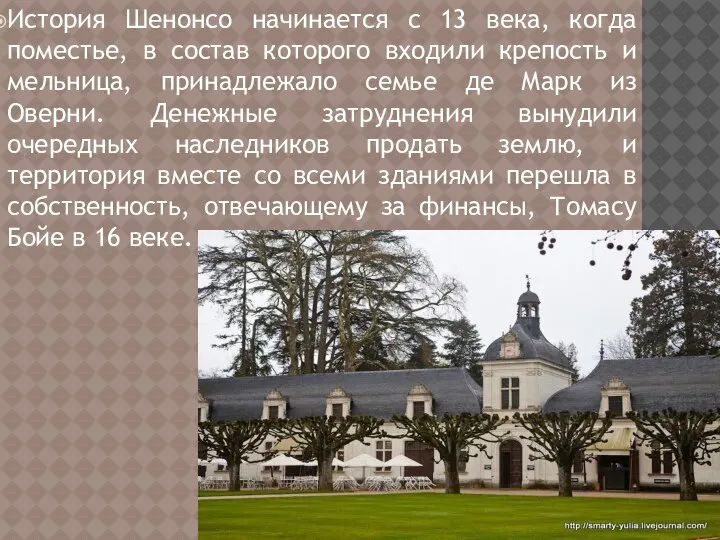 История Шенонсо начинается с 13 века, когда поместье, в состав которого входили крепость и мельница, принадлежало семье де Марк из Оверни. Денежные затруднения вынудили очередных наследников продать землю, и территория вместе со всеми зданиями перешла в собственность, отвечающему за финансы, Томасу Бойе в 16 веке.

http://smarty-yulia.livejournal.com/